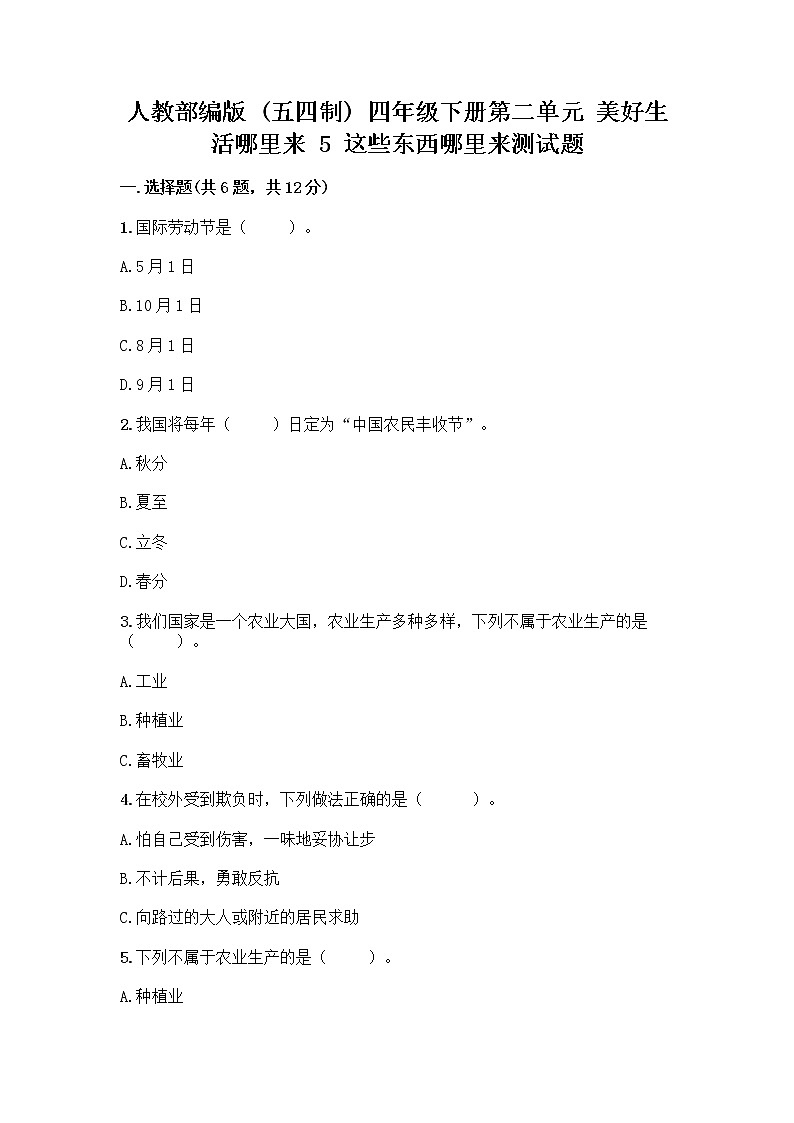 人教部编版（五四制）四年级下册第二单元 美好生活哪里来 5 这些东西哪里来测试题

一.选择题(共6题，共12分)

1.国际劳动节是（　　）。

A.5月1日

B.10月1日

C.8月1日

D.9月1日

2.我国将每年（　　）日定为“中国农民丰收节”。

A.秋分

B.夏至

C.立冬

D.春分

3.我们国家是一个农业大国，农业生产多种多样，下列不属于农业生产的是（　　）。

A.工业

B.种植业

C.畜牧业

4.在校外受到欺负时，下列做法正确的是（　　）。

A.怕自己受到伤害，一味地妥协让步

B.不计后果，勇敢反抗

C.向路过的大人或附近的居民求助

5.下列不属于农业生产的是（　　）。

A.种植业